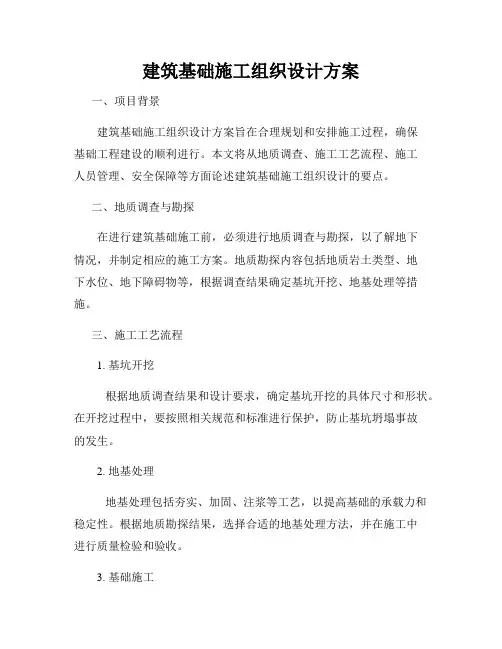 建筑基础施工组织设计方案

一、项目背景

建筑基础施工组织设计方案旨在合理规划和安排施工过程，确保基础工程建设的顺利进行。本文将从地质调查、施工工艺流程、施工人员管理、安全保障等方面论述建筑基础施工组织设计的要点。

二、地质调查与勘探

在进行建筑基础施工前，必须进行地质调查与勘探，以了解地下情况，并制定相应的施工方案。地质勘探内容包括地质岩土类型、地下水位、地下障碍物等，根据调查结果确定基坑开挖、地基处理等措施。

三、施工工艺流程

1. 基坑开挖

根据地质调查结果和设计要求，确定基坑开挖的具体尺寸和形状。在开挖过程中，要按照相关规范和标准进行保护，防止基坑坍塌事故的发生。

2. 地基处理

地基处理包括夯实、加固、注浆等工艺，以提高基础的承载力和稳定性。根据地质勘探结果，选择合适的地基处理方法，并在施工中进行质量检验和验收。

3. 基础施工